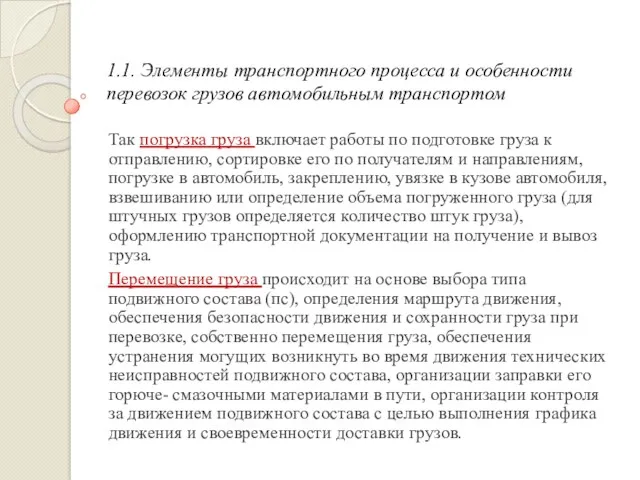 1.1. Элементы транспортного процесса и особенности перевозок грузов автомобильным транспортом

Так погрузка груза включает работы по подготовке груза к отправлению, сортировке его по получателям и направлениям, погрузке в автомобиль, закреплению, увязке в кузове автомобиля, взвешиванию или определение объема погруженного груза (для штучных грузов определяется количество штук груза), оформлению транспортной документации на получение и вывоз груза.

Перемещение груза происходит на основе выбора типа подвижного состава (пс), определения маршрута движения, обеспечения безопасности движения и сохранности груза при перевозке, собственно перемещения груза, обеспечения устранения могущих возникнуть во время движения технических неисправностей подвижного состава, организации заправки его горюче- смазочными материалами в пути, организации контроля за движением подвижного состава с целью выполнения графика движения и своевременности доставки грузов.